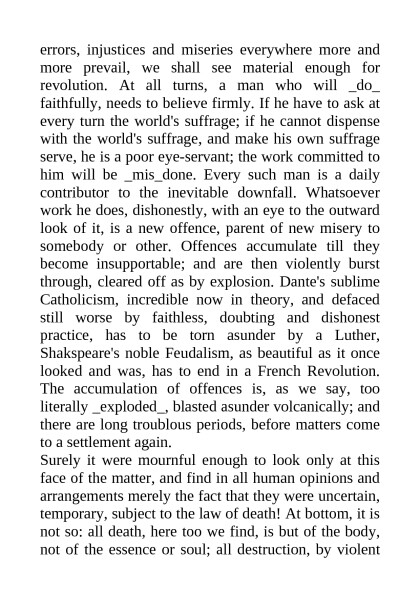 errors, injustices and miseries everywhere more and more prevail, we shall see material enough for revolution. At all turns, a man who will _do_ faithfully, needs to believe firmly. If he have to ask at every turn the world's suffrage; if he cannot dispense with the world's suffrage, and make his own suffrage serve, he is a poor eye-servant; the work committed to him will be _mis_done. Every such man is a daily contributor to the inevitable downfall. Whatsoever work he does, dishonestly, with an eye to the outward look of it, is a new offence, parent of new misery to somebody or other. Offences accumulate till they become insupportable; and are then violently burst through, cleared off as by explosion. Dante's sublime Catholicism, incredible now in theory, and defaced still worse by faithless, doubting and dishonest practice, has to be torn asunder by a Luther, Shakspeare's noble Feudalism, as beautiful as it once looked and was, has to end in a French Revolution. The accumulation of offences is, as we say, too literally _exploded_, blasted asunder volcanically; and there are long troublous periods, before matters come to a settlement again.
Surely it were mournful enough to look only at this face of the matter, and find in all human opinions and arrangements merely the fact that they were uncertain, temporary, subject to the law of death! At bottom, it is not so: all death, here too we find, is but of the body, not of the essence or soul; all destruction, by violent